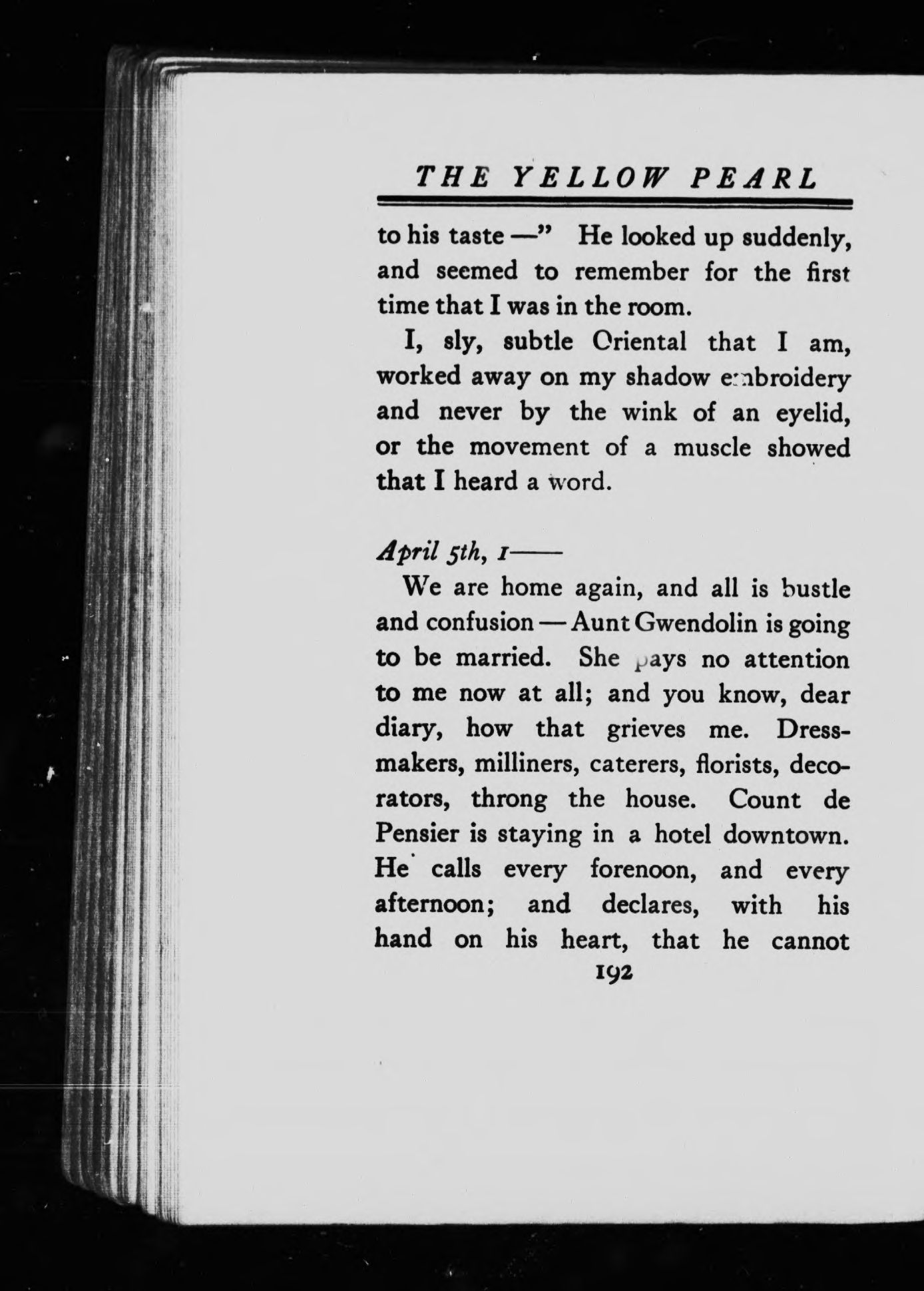 THE YELLOW PEARL

to his taste —" He looked up suddenly, and seemed to remember for the first time that I was in the room.

I, sly, subtle Oriental that I am, worked away on my shadow embroidery and never by the wink of an eyelid, or the movement of a muscle showed that I heard a word.

April 5th, 1——

We are home again, and all is bustle and confusion — Aunt Gwendolin is going to be married. She pays no attention to me now at all; and you know, dear diary, how that grieves me. Dressmakers, milliners, caterers, florists, decorators, throng the house. Count de Pensier is staying in a hotel downtown. He calls every forenoon, and every afternoon; and declares, with his hand on his heart, that he cannot

192